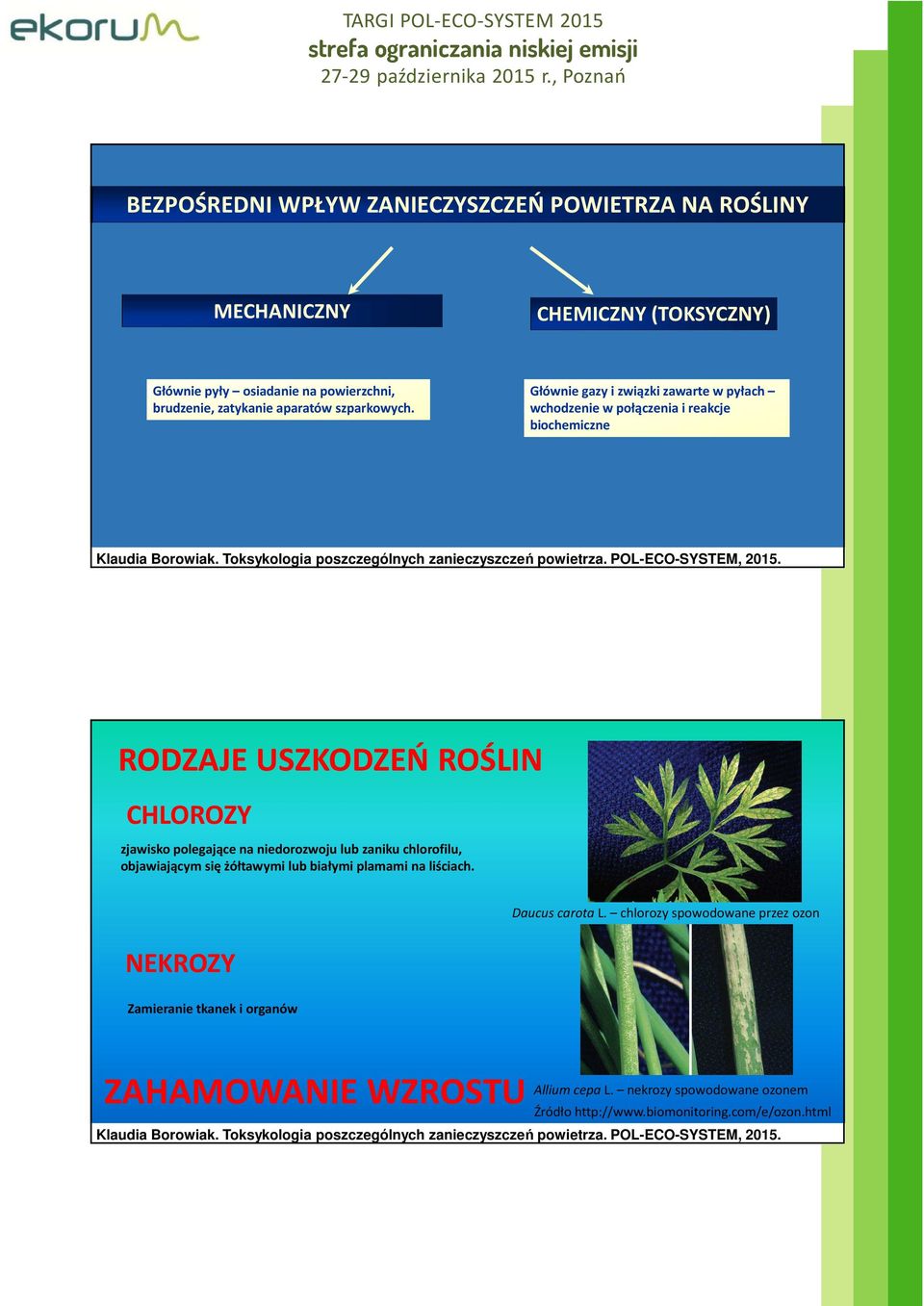 ekorum

TARGI POL-ECO-SYSTEM 2015
strefa ograniczania niskiej emisji
27-29 października 2015 r., Poznań

BEZPOŚREDNI WPŁYW ZANIECZYSZCZEŃ POWIETRZA NA ROŚLINY

MECHANICZNY

CHEMICZNY (TOKSYCZNY)

Głównie pyły – osiadanie na powierzchni, brudzenie, zatykanie aparatów szparkowych.

Głównie gazy i związki zawarte w pyłach – wchodzenie w połączenia i reakcje biochemiczne

Klaudia Borowiak. Toksykologia poszczególnych zanieczyszczeń powietrza. POL-ECO-SYSTEM, 2015.

RODZAJE USZKODZEŃ ROŚLIN

CHLOROZY

zjawisko polegające na niedorozwoju lub zaniku chlorofilu, objawiającym się żółtawymi lub białymi plamami na liściach.

Daucus carota L. – chlorozy spowodowane przez ozon

NEKROZY

Zamieranie tkanek i organów

ZAHAMOWANIE WZROSTU

Allium cepa L. – nekrozy spowodowane ozonem
Źródło http://www.biomonitoring.com/e/ozon.html

Klaudia Borowiak. Toksykologia poszczególnych zanieczyszczeń powietrza. POL-ECO-SYSTEM, 2015.